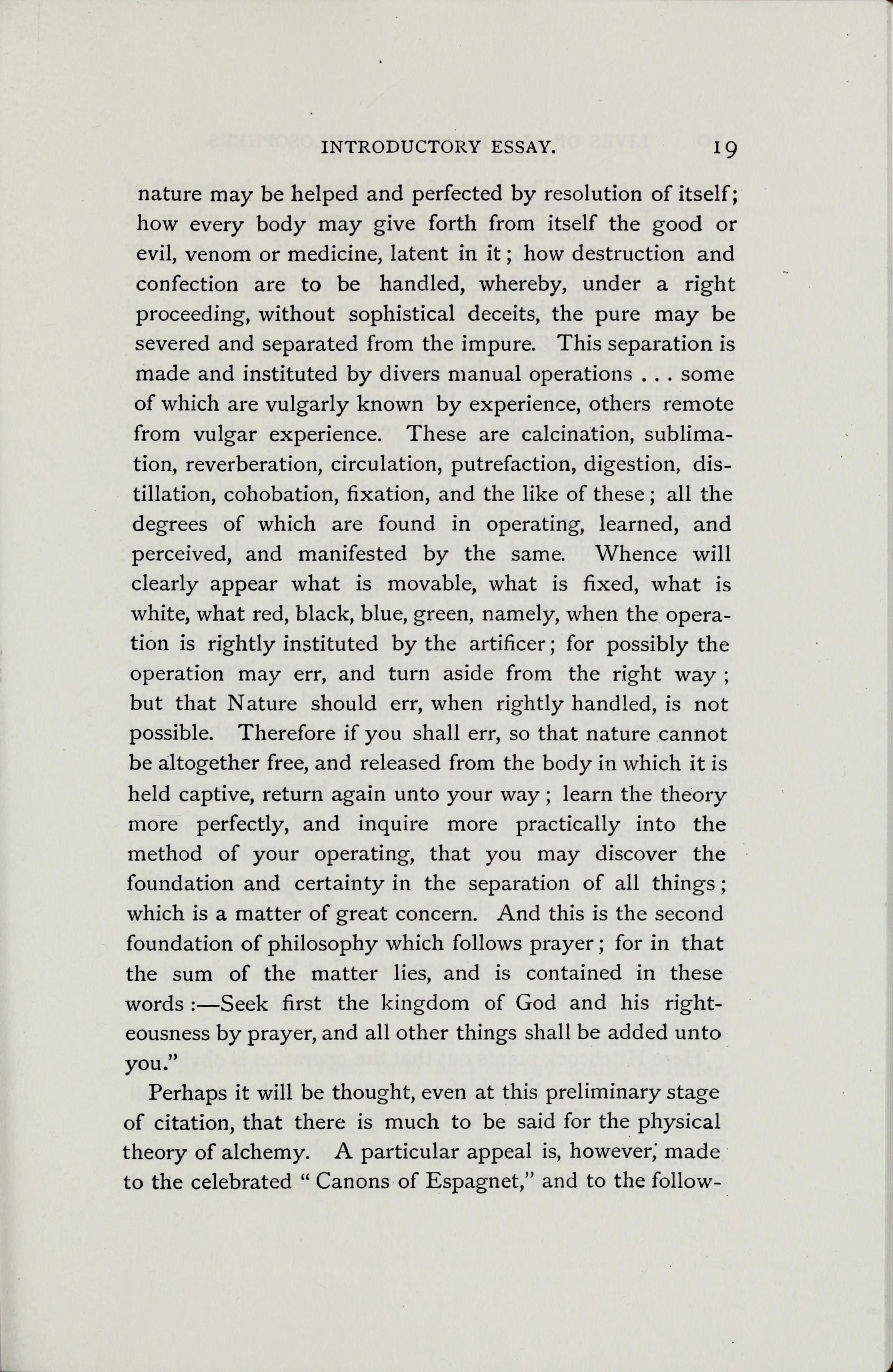 INTRODUCTORY ESSAY. 19

nature may be helped and perfected by resolution of itself; how every body may give forth from itself the good or evil, venom or medicine, latent in it; how destruction and confection are to be handled, whereby, under a right proceeding, without sophistical deceits, the pure may be severed and separated from the impure. This separation is made and instituted by divers manual operations . . . some of which are vulgarly known by experience, others remote from vulgar experience. These are calcination, sublimation, reverberation, circulation, putrefaction, digestion, distillation, cohobation, fixation, and the like of these; all the degrees of which are found in operating, learned, and perceived, and manifested by the same. Whence will clearly appear what is movable, what is fixed, what is white, what red, black, blue, green, namely, when the operation is rightly instituted by the artificer; for possibly the operation may err, and turn aside from the right way; but that Nature should err, when rightly handled, is not possible. Therefore if you shall err, so that nature cannot be altogether free, and released from the body in which it is held captive, return again unto your way; learn the theory more perfectly, and inquire more practically into the method of your operating, that you may discover the foundation and certainty in the separation of all things; which is a matter of great concern. And this is the second foundation of philosophy which follows prayer; for in that the sum of the matter lies, and is contained in these words:—Seek first the kingdom of God and his righteousness by prayer, and all other things shall be added unto you."

Perhaps it will be thought, even at this preliminary stage of citation, that there is much to be said for the physical theory of alchemy. A particular appeal is, however, made to the celebrated "Canons of Espagnet," and to the follow-